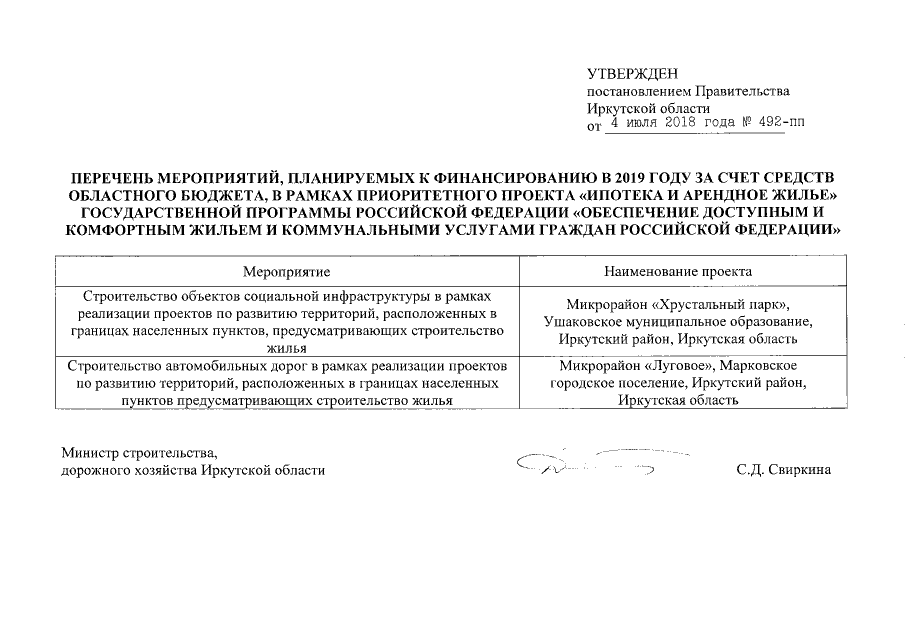 УТВЕРЖДЕН
постановлением Правительства
Иркутской области
от 4 июля 2018 года № 492-пп

ПЕРЕЧЕНЬ МЕРОПРИЯТИЙ, ПЛАНИРУЕМЫХ К ФИНАНСИРОВАНИЮ В 2019 ГОДУ ЗА СЧЕТ СРЕДСТВ ОБЛАСТНОГО БЮДЖЕТА, В РАМКАХ ПРИОРИТЕТНОГО ПРОЕКТА «ИПОТЕКА И АРЕНДНОЕ ЖИЛЬЕ» ГОСУДАРСТВЕННОЙ ПРОГРАММЫ РОССИЙСКОЙ ФЕДЕРАЦИИ «ОБЕСПЕЧЕНИЕ ДОСТУПНЫМ И КОМФОРТНЫМ ЖИЛЬЕМ И КОММУНАЛЬНЫМИ УСЛУГАМИ ГРАЖДАН РОССИЙСКОЙ ФЕДЕРАЦИИ»

| Мероприятие | Наименование проекта |
|---|---|
| Строительство объектов социальной инфраструктуры в рамках реализации проектов по развитию территорий, расположенных в границах населенных пунктов, предусматривающих строительство жилья | Микрорайон «Хрустальный парк», Ушаковское муниципальное образование, Иркутский район, Иркутская область |
| Строительство автомобильных дорог в рамках реализации проектов по развитию территорий, расположенных в границах населенных пунктов предусматривающих строительство жилья | Микрорайон «Луговое», Марковское городское поселение, Иркутский район, Иркутская область |

Министр строительства,
дорожного хозяйства Иркутской области С.Д. Свиркина